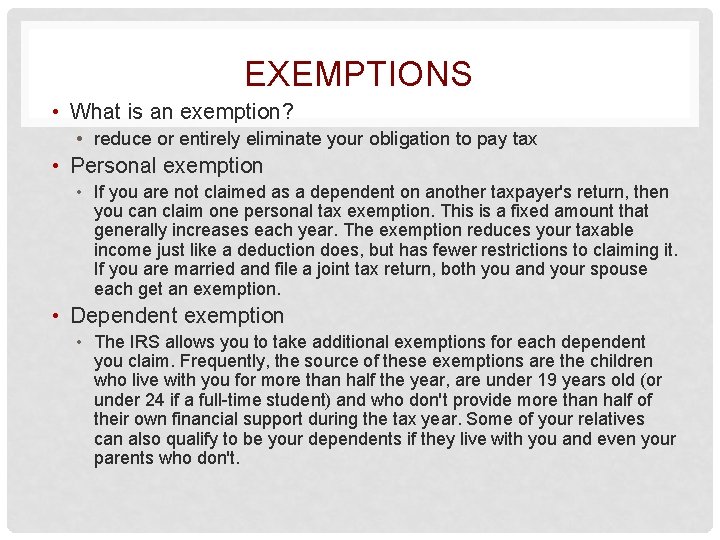 EXEMPTIONS

• What is an exemption?
  • reduce or entirely eliminate your obligation to pay tax
• Personal exemption
  • If you are not claimed as a dependent on another taxpayer's return, then you can claim one personal tax exemption. This is a fixed amount that generally increases each year. The exemption reduces your taxable income just like a deduction does, but has fewer restrictions to claiming it. If you are married and file a joint tax return, both you and your spouse each get an exemption.
• Dependent exemption
  • The IRS allows you to take additional exemptions for each dependent you claim. Frequently, the source of these exemptions are the children who live with you for more than half the year, are under 19 years old (or under 24 if a full-time student) and who don't provide more than half of their own financial support during the tax year. Some of your relatives can also qualify to be your dependents if they live with you and even your parents who don't.